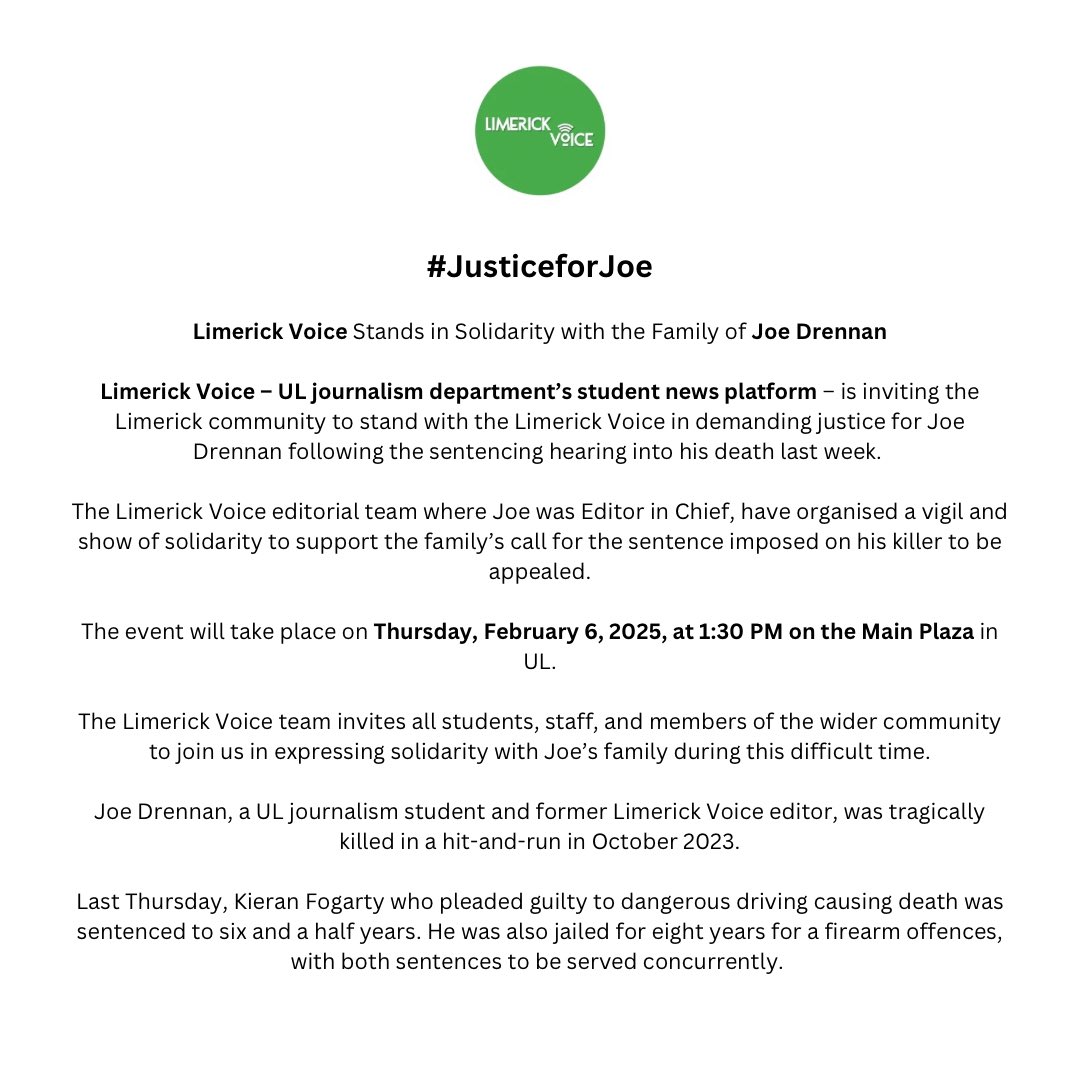 LIMERICK VOICE

#JusticeforJoe

Limerick Voice Stands in Solidarity with the Family of Joe Drennan

Limerick Voice – UL journalism department's student news platform – is inviting the Limerick community to stand with the Limerick Voice in demanding justice for Joe Drennan following the sentencing hearing into his death last week.

The Limerick Voice editorial team where Joe was Editor in Chief, have organised a vigil and show of solidarity to support the family's call for the sentence imposed on his killer to be appealed.

The event will take place on Thursday, February 6, 2025, at 1:30 PM on the Main Plaza in UL.

The Limerick Voice team invites all students, staff, and members of the wider community to join us in expressing solidarity with Joe's family during this difficult time.

Joe Drennan, a UL journalism student and former Limerick Voice editor, was tragically killed in a hit-and-run in October 2023.

Last Thursday, Kieran Fogarty who pleaded guilty to dangerous driving causing death was sentenced to six and a half years. He was also jailed for eight years for a firearm offences, with both sentences to be served concurrently.